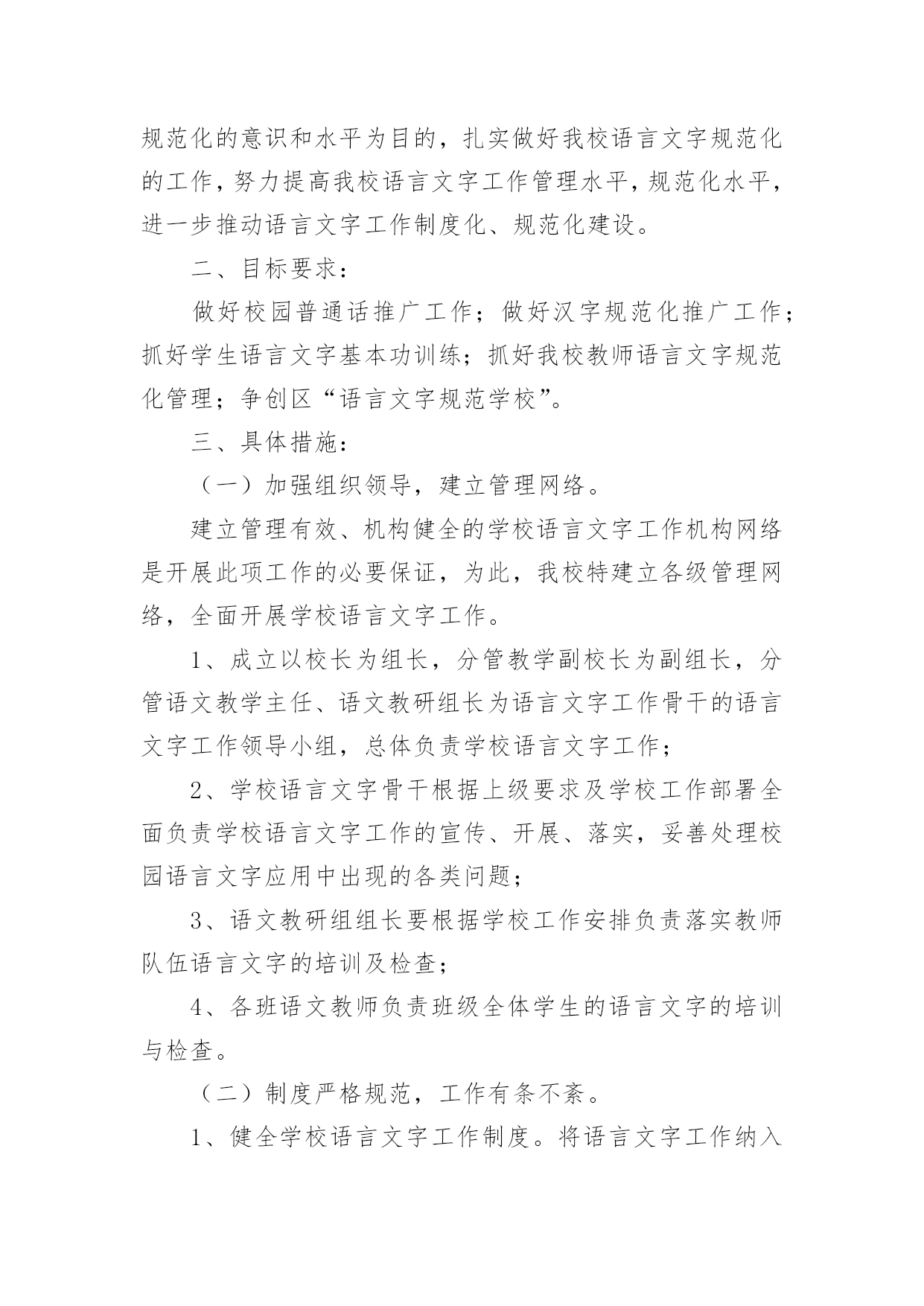 规范化的意识和水平为目的，扎实做好我校语言文字规范化的工作，努力提高我校语言文字工作管理水平，规范化水平，进一步推动语言文字工作制度化、规范化建设。

二、目标要求：

做好校园普通话推广工作；做好汉字规范化推广工作；抓好学生语言文字基本功训练；抓好我校教师语言文字规范化管理；争创区“语言文字规范学校”。

三、具体措施：

（一）加强组织领导，建立管理网络。

建立管理有效、机构健全的学校语言文字工作机构网络是开展此项工作的必要保证，为此，我校特建立各级管理网络，全面开展学校语言文字工作。

1、成立以校长为组长，分管教学副校长为副组长，分管语文教学主任、语文教研组长为语言文字工作骨干的语言文字工作领导小组，总体负责学校语言文字工作；

2、学校语言文字骨干根据上级要求及学校工作部署全面负责学校语言文字工作的宣传、开展、落实，妥善处理校园语言文字应用中出现的各类问题；

3、语文教研组组长要根据学校工作安排负责落实教师队伍语言文字的培训及检查；

4、各班语文教师负责班级全体学生的语言文字的培训与检查。

（二）制度严格规范，工作有条不紊。

1、健全学校语言文字工作制度。将语言文字工作纳入